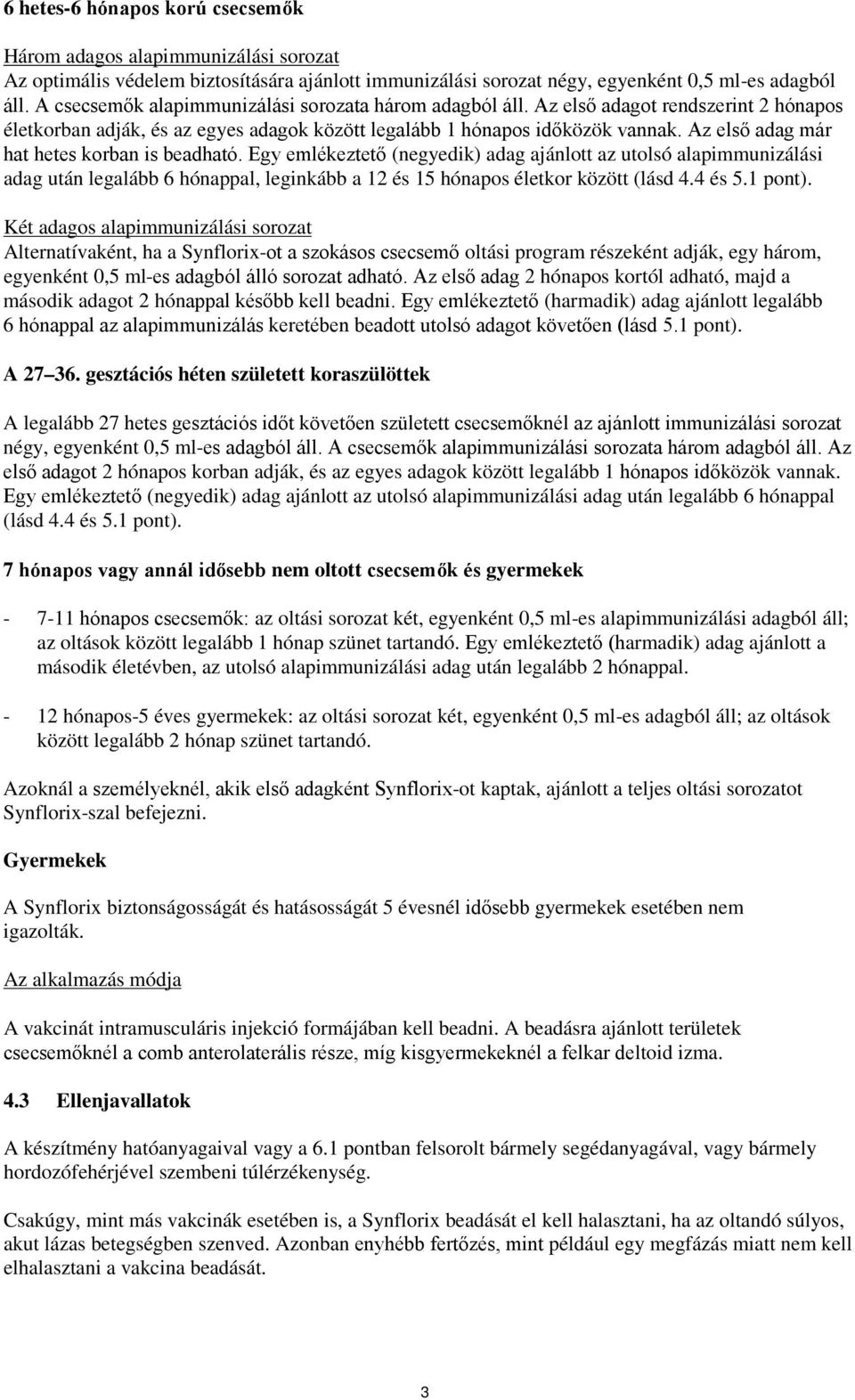 6 hetes-6 hónapos korú csecsemők

Három adagos alapimmunizálási sorozat
Az optimális védelem biztosítására ajánlott immunizálási sorozat négy, egyenként 0,5 ml-es adagból áll. A csecsemők alapimmunizálási sorozata három adagból áll. Az első adagot rendszerint 2 hónapos életkorban adják, és az egyes adagok között legalább 1 hónapos időközök vannak. Az első adag már hat hetes korban is beadható. Egy emlékeztető (negyedik) adag ajánlott az utolsó alapimmunizálási adag után legalább 6 hónappal, leginkább a 12 és 15 hónapos életkor között (lásd 4.4 és 5.1 pont).

Két adagos alapimmunizálási sorozat
Alternatívaként, ha a Synflorix-ot a szokásos csecsemő oltási program részeként adják, egy három, egyenként 0,5 ml-es adagból álló sorozat adható. Az első adag 2 hónapos kortól adható, majd a második adagot 2 hónappal később kell beadni. Egy emlékeztető (harmadik) adag ajánlott legalább 6 hónappal az alapimmunizálás keretében beadott utolsó adagot követően (lásd 5.1 pont).

A 27–36. gesztációs héten született koraszülöttek

A legalább 27 hetes gesztációs időt követően született csecsemőknél az ajánlott immunizálási sorozat négy, egyenként 0,5 ml-es adagból áll. A csecsemők alapimmunizálási sorozata három adagból áll. Az első adagot 2 hónapos korban adják, és az egyes adagok között legalább 1 hónapos időközök vannak. Egy emlékeztető (negyedik) adag ajánlott az utolsó alapimmunizálási adag után legalább 6 hónappal (lásd 4.4 és 5.1 pont).

7 hónapos vagy annál idősebb nem oltott csecsemők és gyermekek

- 7-11 hónapos csecsemők: az oltási sorozat két, egyenként 0,5 ml-es alapimmunizálási adagból áll; az oltások között legalább 1 hónap szünet tartandó. Egy emlékeztető (harmadik) adag ajánlott a második életévben, az utolsó alapimmunizálási adag után legalább 2 hónappal.

- 12 hónapos-5 éves gyermekek: az oltási sorozat két, egyenként 0,5 ml-es adagból áll; az oltások között legalább 2 hónap szünet tartandó.

Azoknál a személyeknél, akik első adagként Synflorix-ot kaptak, ajánlott a teljes oltási sorozatot Synflorix-szal befejezni.

Gyermekek

A Synflorix biztonságosságát és hatásosságát 5 évesnél idősebb gyermekek esetében nem igazolták.

Az alkalmazás módja

A vakcinát intramusculáris injekció formájában kell beadni. A beadásra ajánlott területek csecsemőknél a comb anterolaterális része, míg kisgyermekeknél a felkar deltoid izma.

4.3 Ellenjavallatok

A készítmény hatóanyagaival vagy a 6.1 pontban felsorolt bármely segédanyagával, vagy bármely hordozófehérjével szembeni túlérzékenység.

Csakúgy, mint más vakcinák esetében is, a Synflorix beadását el kell halasztani, ha az oltandó súlyos, akut lázas betegségben szenved. Azonban enyhébb fertőzés, mint például egy megfázás miatt nem kell elhalasztani a vakcina beadását.

3